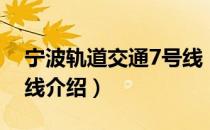 宁波轨道交通7号线
线介绍）